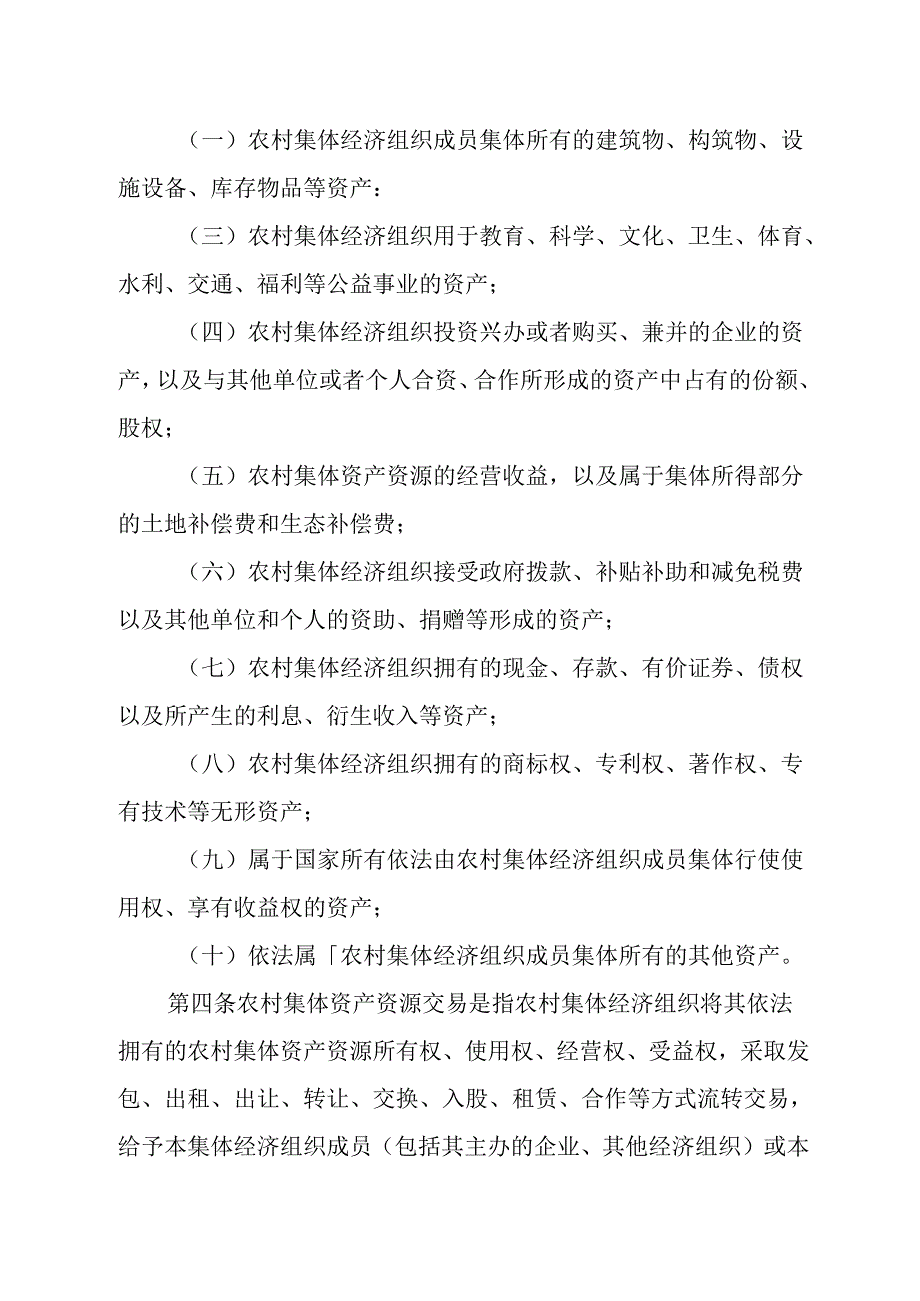 （一）农村集体经济组织成员集体所有的建筑物、构筑物、设施设备、库存物品等资产：

（三）农村集体经济组织用于教育、科学、文化、卫生、体育、水利、交通、福利等公益事业的资产；

（四）农村集体经济组织投资兴办或者购买、兼并的企业的资产，以及与其他单位或者个人合资、合作所形成的资产中占有的份额、股权；

（五）农村集体资产资源的经营收益，以及属于集体所得部分的土地补偿费和生态补偿费；

（六）农村集体经济组织接受政府拨款、补贴补助和减免税费以及其他单位和个人的资助、捐赠等形成的资产；

（七）农村集体经济组织拥有的现金、存款、有价证券、债权以及所产生的利息、衍生收入等资产；

（八）农村集体经济组织拥有的商标权、专利权、著作权、专有技术等无形资产；

（九）属于国家所有依法由农村集体经济组织成员集体行使使用权、享有收益权的资产；

（十）依法属「农村集体经济组织成员集体所有的其他资产。

第四条农村集体资产资源交易是指农村集体经济组织将其依法拥有的农村集体资产资源所有权、使用权、经营权、受益权，采取发包、出租、出让、转让、交换、入股、租赁、合作等方式流转交易，给予本集体经济组织成员（包括其主办的企业、其他经济组织）或本